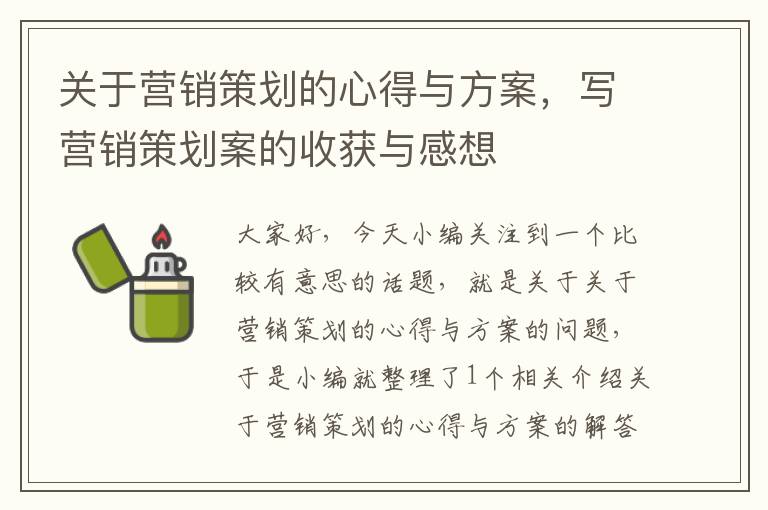 关于营销策划的心得与方案，写营销策划案的收获与感想

大家好，今天小编关注到一个比较有意思的话题，就是关于关于营销策划的心得与方案的问题，于是小编就整理了1个相关介绍关于营销策划的心得与方案的解答